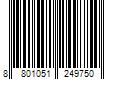 8 801051 249750